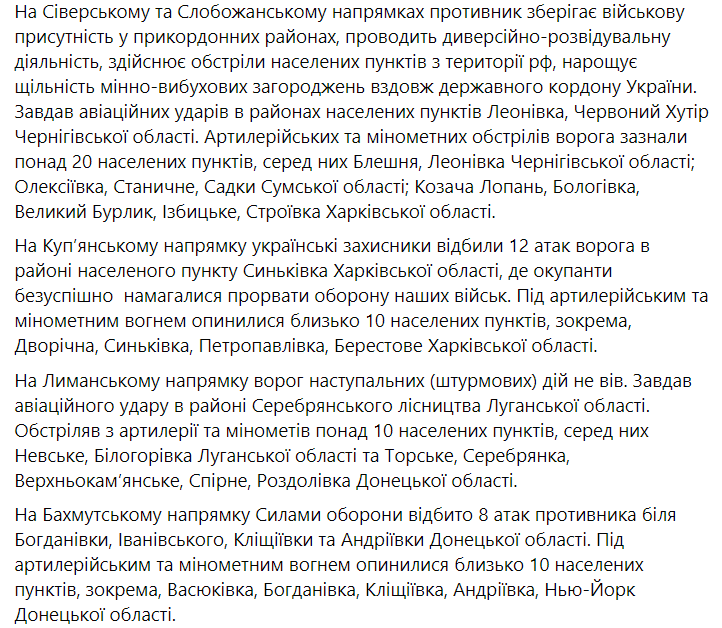 На Сіверському та Слобожанському напрямках противник зберігає військову присутність у прикордонних районах, проводить диверсійно-розвідувальну діяльність, здійснює обстріли населених пунктів з території рф, нарощує щільність мінно-вибухових загороджень вздовж державного кордону України. Завдав авіаційних ударів в районах населених пунктів Леонівка, Червоний Хутір Чернігівської області. Артилерійських та мінометних обстрілів ворога зазнали понад 20 населених пунктів, серед них Блешня, Леонівка Чернігівської області; Олексіївка, Станичне, Садки Сумської області; Козача Лопань, Бологівка, Великий Бурлик, Ізбицьке, Строївка Харківської області.

На Куп'янському напрямку українські захисники відбили 12 атак ворога в районі населеного пункту Синьківка Харківської області, де окупанти безуспішно намагалися прорвати оборону наших військ. Під артилерійським та мінометним вогнем опинилися близько 10 населених пунктів, зокрема, Дворічна, Синьківка, Петропавлівка, Берестове Харківської області.

На Лиманському напрямку ворог наступальних (штурмових) дій не вів. Завдав авіаційного удару в районі Серебрянського лісництва Луганської області. Обстріляв з артилерії та мінометів понад 10 населених пунктів, серед них Невське, Білогорівка Луганської області та Торське, Серебрянка, Верхньокам'янське, Спірне, Роздолівка Донецької області.

На Бахмутському напрямку Силами оборони відбито 8 атак противника біля Богданівки, Іванівського, Кліщіївки та Андріївки Донецької області. Під артилерійським та мінометним вогнем опинилися близько 10 населених пунктів, зокрема, Васюківка, Богданівка, Кліщіївка, Андріївка, Нью-Йорк Донецької області.